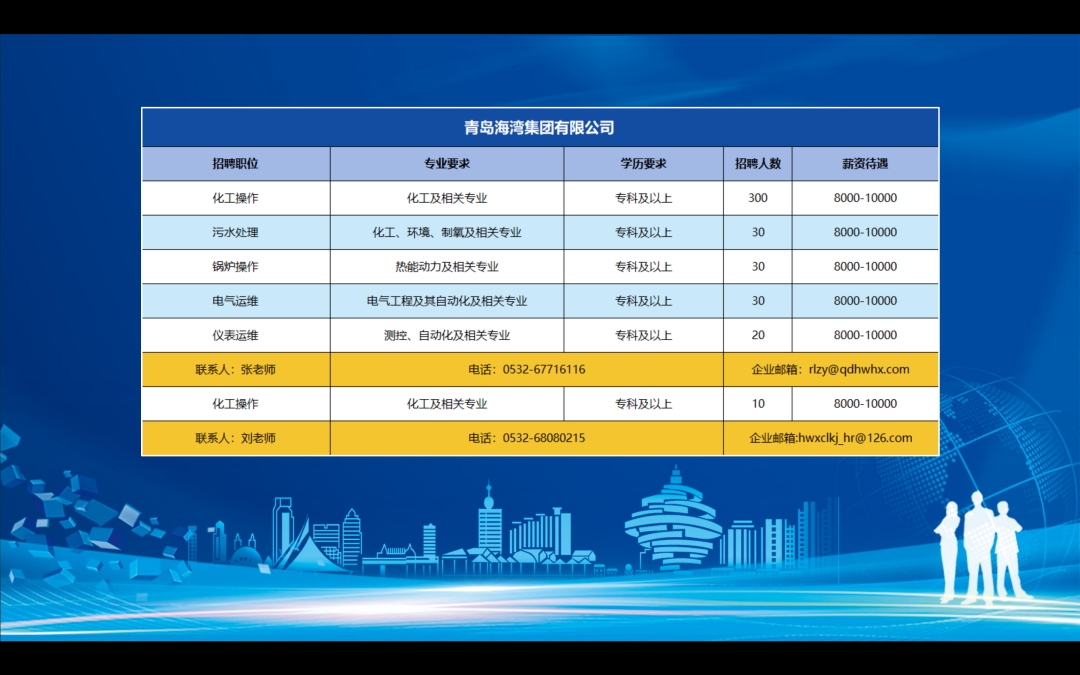 青岛海湾集团有限公司

| 招聘职位 | 专业要求 | 学历要求 | 招聘人数 | 薪资待遇 |
|---|---|---|---|---|
| 化工操作 | 化工及相关专业 | 专科及以上 | 300 | 8000-10000 |
| 污水处理 | 化工、环境、制氧及相关专业 | 专科及以上 | 30 | 8000-10000 |
| 锅炉操作 | 热能动力及相关专业 | 专科及以上 | 30 | 8000-10000 |
| 电气运维 | 电气工程及其自动化及相关专业 | 专科及以上 | 30 | 8000-10000 |
| 仪表运维 | 测控、自动化及相关专业 | 专科及以上 | 20 | 8000-10000 |
| 联系人：张老师 | 电话：0532-67716116 | | 企业邮箱：rlzy@qdhwhx.com | |
| 化工操作 | 化工及相关专业 | 专科及以上 | 10 | 8000-10000 |
| 联系人：刘老师 | 电话：0532-68080215 | | 企业邮箱:hwxclkj_hr@126.com | |